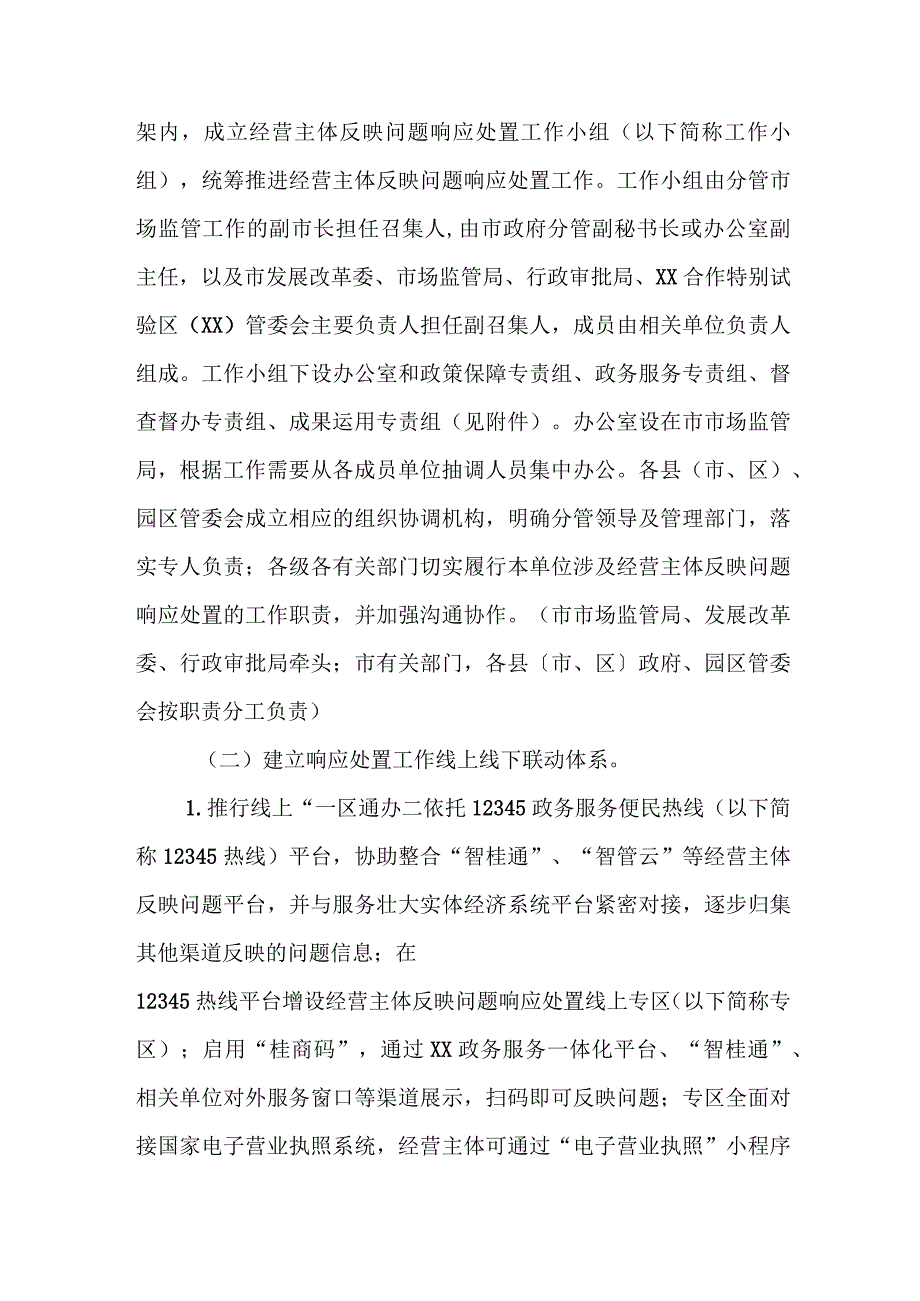 架内，成立经营主体反映问题响应处置工作小组（以下简称工作小组），统筹推进经营主体反映问题响应处置工作。工作小组由分管市场监管工作的副市长担任召集人，由市政府分管副秘书长或办公室副主任，以及市发展改革委、市场监管局、行政审批局、XX合作特别试验区（XX）管委会主要负责人担任副召集人，成员由相关单位负责人组成。工作小组下设办公室和政策保障专责组、政务服务专责组、督查督办专责组、成果运用专责组（见附件）。办公室设在市市场监管局，根据工作需要从各成员单位抽调人员集中办公。各县（市、区）、园区管委会成立相应的组织协调机构，明确分管领导及管理部门，落实专人负责；各级各有关部门切实履行本单位涉及经营主体反映问题响应处置的工作职责，并加强沟通协作。（市市场监管局、发展改革委、行政审批局牵头；市有关部门，各县〔市、区〕政府、园区管委会按职责分工负责）

（二）建立响应处置工作线上线下联动体系。

1.推行线上“一区通办二依托12345政务服务便民热线（以下简称12345热线）平台，协助整合“智桂通”、“智管云”等经营主体反映问题平台，并与服务壮大实体经济系统平台紧密对接，逐步归集其他渠道反映的问题信息；在

12345热线平台增设经营主体反映问题响应处置线上专区（以下简称专区）；启用“桂商码”，通过XX政务服务一体化平台、“智桂通”、相关单位对外服务窗口等渠道展示，扫码即可反映问题；专区全面对接国家电子营业执照系统，经营主体可通过“电子营业执照”小程序